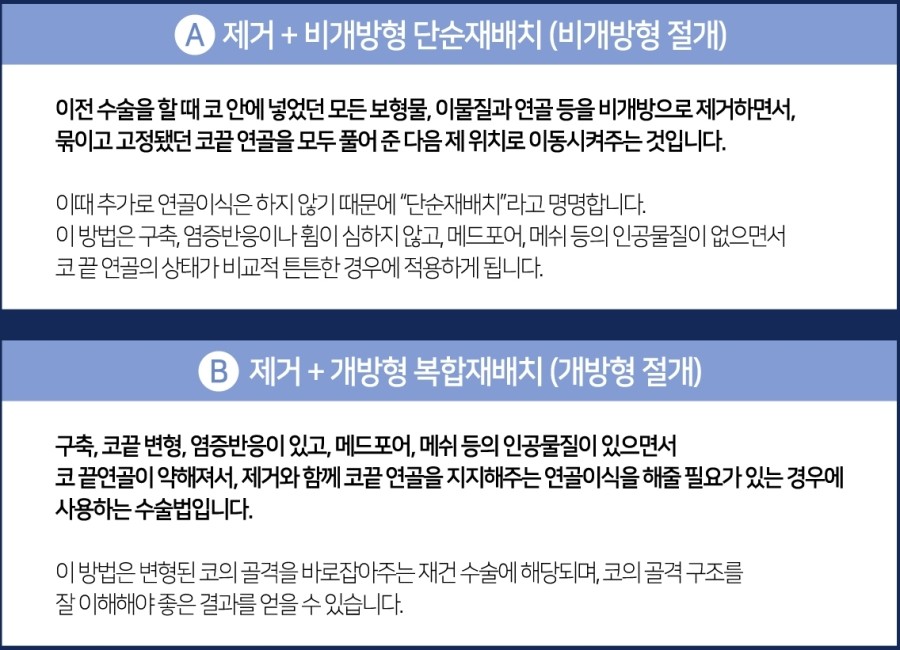 A 제거 + 비개방형 단순재배치 (비개방형 절개)

이전 수술을 할 때 코 안에 넣었던 모든 보형물, 이물질과 연골 등을 비개방으로 제거하면서, 묶이고 고정됐던 코끝 연골을 모두 풀어 준 다음 제 위치로 이동시켜주는 것입니다.

이때 추가로 연골이식은 하지 않기 때문에 "단순재배치"라고 명명합니다.
이 방법은 구축, 염증반응이나 휨이 심하지 않고, 메드포어, 메쉬 등의 인공물질이 없으면서 코 끝 연골의 상태가 비교적 튼튼한 경우에 적용하게 됩니다.

B 제거 + 개방형 복합재배치 (개방형 절개)

구축, 코끝 변형, 염증반응이 있고, 메드포어, 메쉬 등의 인공물질이 있으면서 코 끝연골이 약해져서, 제거와 함께 코끝 연골을 지지해주는 연골이식을 해줄 필요가 있는 경우에 사용하는 수술법입니다.

이 방법은 변형된 코의 골격을 바로잡아주는 재건 수술에 해당되며, 코의 골격 구조를 잘 이해해야 좋은 결과를 얻을 수 있습니다.